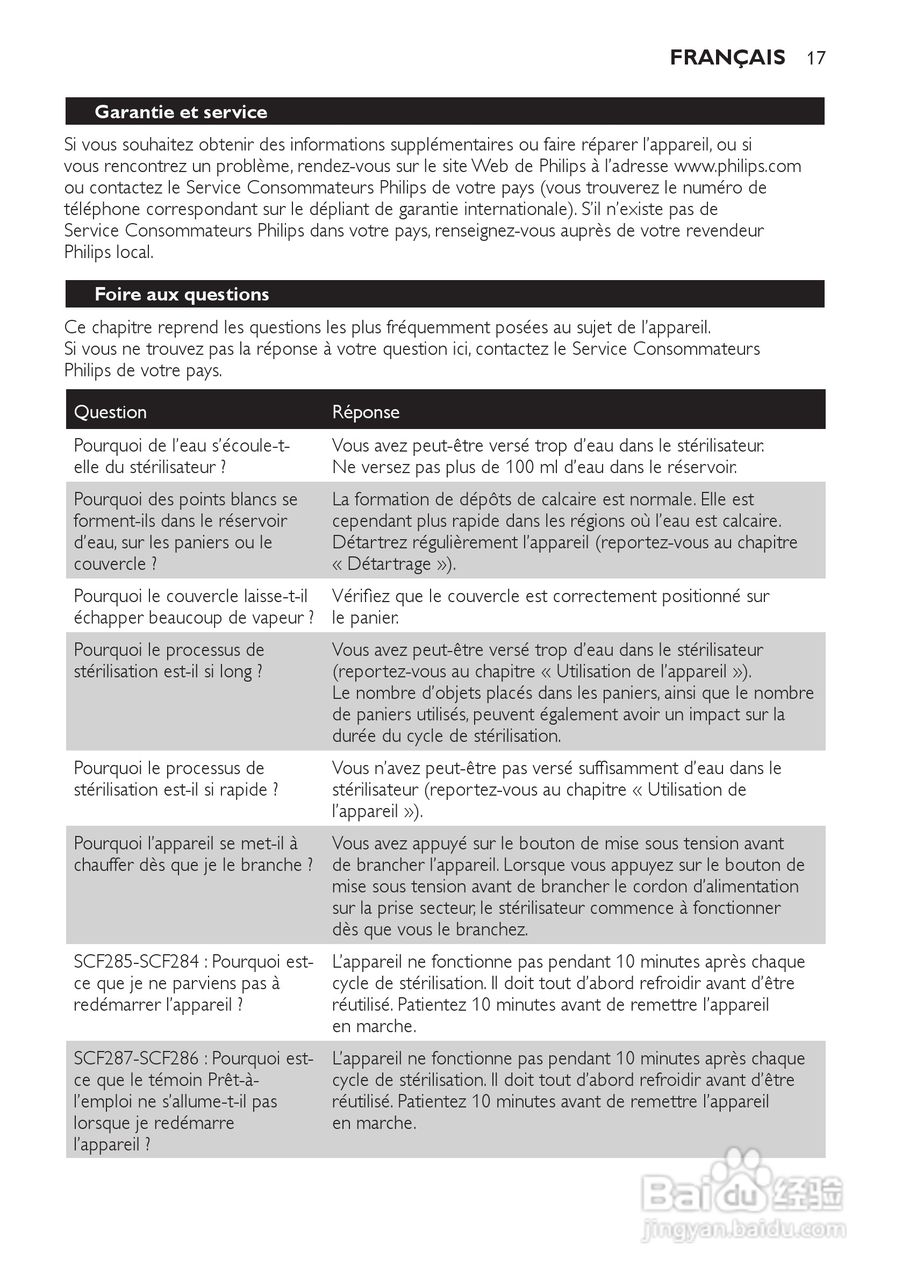 FRANÇAIS 17

Garantie et service

Si vous souhaitez obtenir des informations supplémentaires ou faire réparer l'appareil, ou si vous rencontrez un problème, rendez-vous sur le site Web de Philips à l'adresse www.philips.com ou contactez le Service Consommateurs Philips de votre pays (vous trouverez le numéro de téléphone correspondant sur le dépliant de garantie internationale). S'il n'existe pas de Service Consommateurs Philips dans votre pays, renseignez-vous auprès de votre revendeur Philips local.

Foire aux questions

Ce chapitre reprend les questions les plus fréquemment posées au sujet de l'appareil. Si vous ne trouvez pas la réponse à votre question ici, contactez le Service Consommateurs Philips de votre pays.

| Question | Réponse |
|---|---|
| Pourquoi de l'eau s'écoule-t-elle du stérilisateur ? | Vous avez peut-être versé trop d'eau dans le stérilisateur. Ne versez pas plus de 100 ml d'eau dans le réservoir. |
| Pourquoi des points blancs se forment-ils dans le réservoir d'eau, sur les paniers ou le couvercle ? | La formation de dépôts de calcaire est normale. Elle est cependant plus rapide dans les régions où l'eau est calcaire. Détartrez régulièrement l'appareil (reportez-vous au chapitre « Détartrage »). |
| Pourquoi le couvercle laisse-t-il échapper beaucoup de vapeur ? | Vérifiez que le couvercle est correctement positionné sur le panier. |
| Pourquoi le processus de stérilisation est-il si long ? | Vous avez peut-être versé trop d'eau dans le stérilisateur (reportez-vous au chapitre « Utilisation de l'appareil »). Le nombre d'objets placés dans les paniers, ainsi que le nombre de paniers utilisés, peuvent également avoir un impact sur la durée du cycle de stérilisation. |
| Pourquoi le processus de stérilisation est-il si rapide ? | Vous n'avez peut-être pas versé suffisamment d'eau dans le stérilisateur (reportez-vous au chapitre « Utilisation de l'appareil »). |
| Pourquoi l'appareil se met-il à chauffer dès que je le branche ? | Vous avez appuyé sur le bouton de mise sous tension avant de brancher l'appareil. Lorsque vous appuyez sur le bouton de mise sous tension avant de brancher le cordon d'alimentation sur la prise secteur, le stérilisateur commence à fonctionner dès que vous le branchez. |
| SCF285-SCF284 : Pourquoi est-ce que je ne parviens pas à redémarrer l'appareil ? | L'appareil ne fonctionne pas pendant 10 minutes après chaque cycle de stérilisation. Il doit tout d'abord refroidir avant d'être réutilisé. Patientez 10 minutes avant de remettre l'appareil en marche. |
| SCF287-SCF286 : Pourquoi est-ce que le témoin Prêt-à-l'emploi ne s'allume-t-il pas lorsque je redémarre l'appareil ? | L'appareil ne fonctionne pas pendant 10 minutes après chaque cycle de stérilisation. Il doit tout d'abord refroidir avant d'être réutilisé. Patientez 10 minutes avant de remettre l'appareil en marche. |

Baidu 经验
jingyan.baidu.com